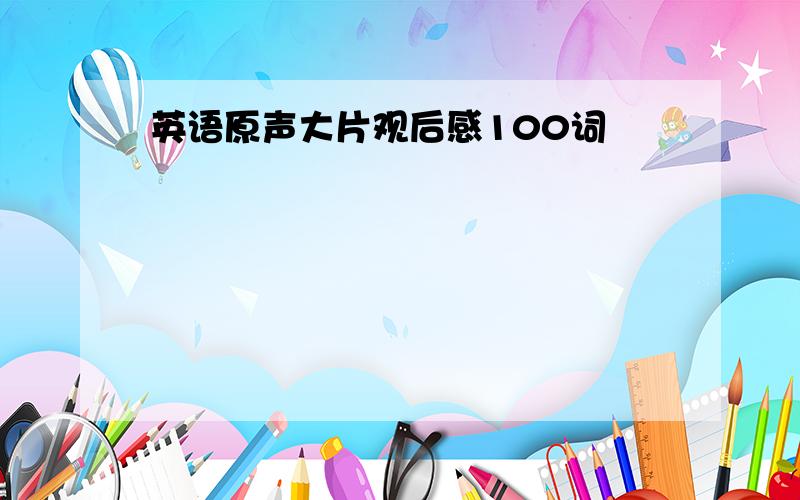 英语原声大片观后感100词